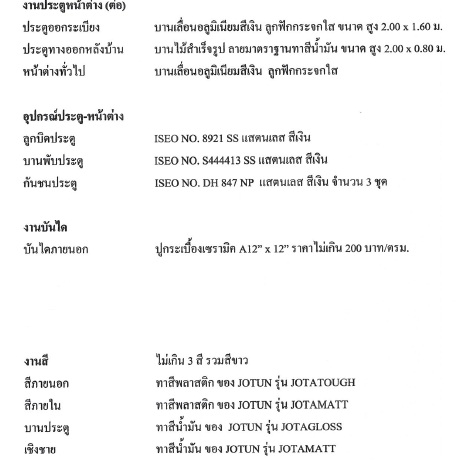 งานประตูหน้าต่าง (ต่อ)
ประตูออกระเบียง บานเลื่อนอลูมิเนียมสีเงิน ลูกฟักกระจกใส ขนาด สูง 2.00 x 1.60 ม.
ประตูทางออกหลังบ้าน บานไม้สำเร็จรูป ลายมาตราฐานทาสีน้ำมัน ขนาด สูง 2.00 x 0.80 ม.
หน้าต่างทั่วไป บานเลื่อนอลูมิเนียมสีเงิน ลูกฟักกระจกใส

อุปกรณ์ประตู-หน้าต่าง
ลูกบิดประตู ISEO NO. 8921 SS แสตนเลส สีเงิน
บานพับประตู ISEO NO. S444413 SS แสตนเลส สีเงิน
กันชนประตู ISEO NO. DH 847 NP แสตนเลส สีเงิน จำนวน 3 ชุด

งานบันได
บันไดภายนอก ปูกระเบื้องเซรามิค A12" x 12" ราคาไม่เกิน 200 บาท/ตรม.

งานสี ไม่เกิน 3 สี รวมสีขาว
สีภายนอก ทาสีพลาสติก ของ JOTUN รุ่น JOTATOUGH
สีภายใน ทาสีพลาสติก ของ JOTUN รุ่น JOTAMATT
บานประตู ทาสีน้ำมัน ของ JOTUN รุ่น JOTAGLOSS
เชิงชาย ทาสีน้ำมัน ของ JOTUN รุ่น JOTAMATT